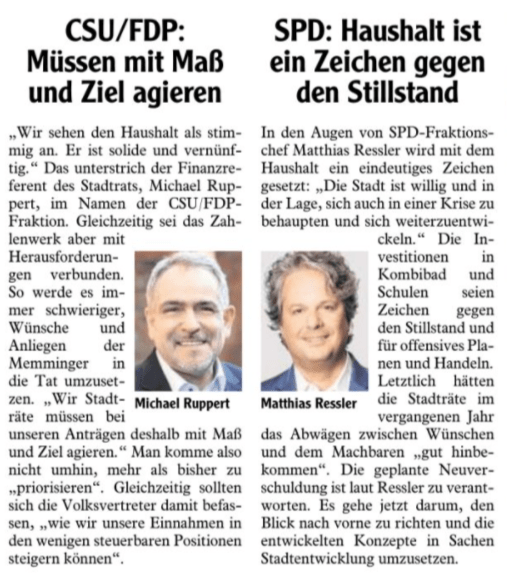 CSU/FDP: Müssen mit Maß und Ziel agieren

„Wir sehen den Haushalt als stimmig an. Er ist solide und vernünftig.“ Das unterstrich der Finanzreferent des Stadtrats, Michael Ruppert, im Namen der CSU/FDP-Fraktion. Gleichzeitig sei das Zahlenwerk aber mit Herausforderungen verbunden. So werde es immer schwieriger, Wünsche und Anliegen der Memminger in die Tat umzusetzen. „Wir Stadträte müssen bei unseren Anträgen deshalb mit Maß und Ziel agieren.“ Man komme also nicht umhin, mehr als bisher zu „priorisieren“. Gleichzeitig sollten sich die Volksvertreter damit befassen, „wie wir unsere Einnahmen in den wenigen steuerbaren Positionen steigern können“.

Michael Ruppert

SPD: Haushalt ist ein Zeichen gegen den Stillstand

In den Augen von SPD-Fraktionschef Matthias Ressler wird mit dem Haushalt ein eindeutiges Zeichen gesetzt: „Die Stadt ist willig und in der Lage, sich auch in einer Krise zu behaupten und sich weiterzuentwickeln.“ Die Investitionen in Kombibad und Schulen seien Zeichen gegen den Stillstand und für offensives Planen und Handeln. Letztlich hätten die Stadträte im vergangenen Jahr das Abwägen zwischen Wünschen und dem Machbaren „gut hinbekommen“. Die geplante Neuverschuldung ist laut Ressler zu verantworten. Es gehe jetzt darum, den Blick nach vorne zu richten und die entwickelten Konzepte in Sachen Stadtentwicklung umzusetzen.

Matthias Ressler